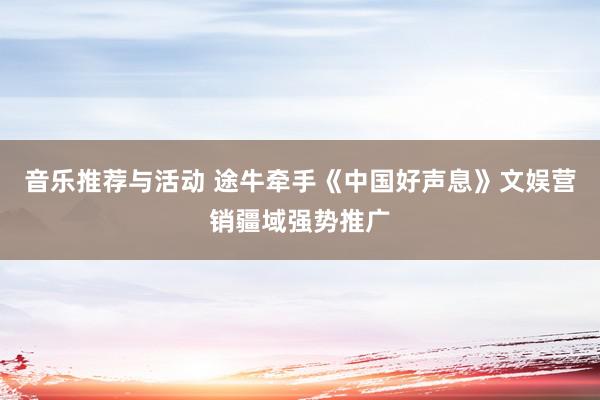 音乐推荐与活动 途牛牵手《中国好声息》文娱营销疆域强势推广